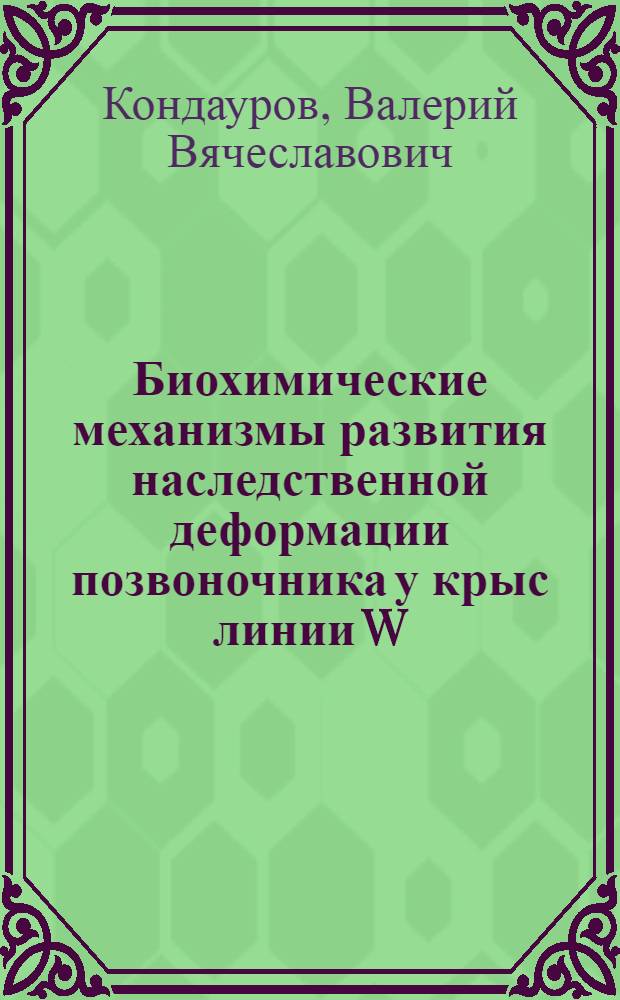 Кондауров, Валерий Вячеславович

Биохимические механизмы развития наследственной деформации позвоночника у крыс линии W